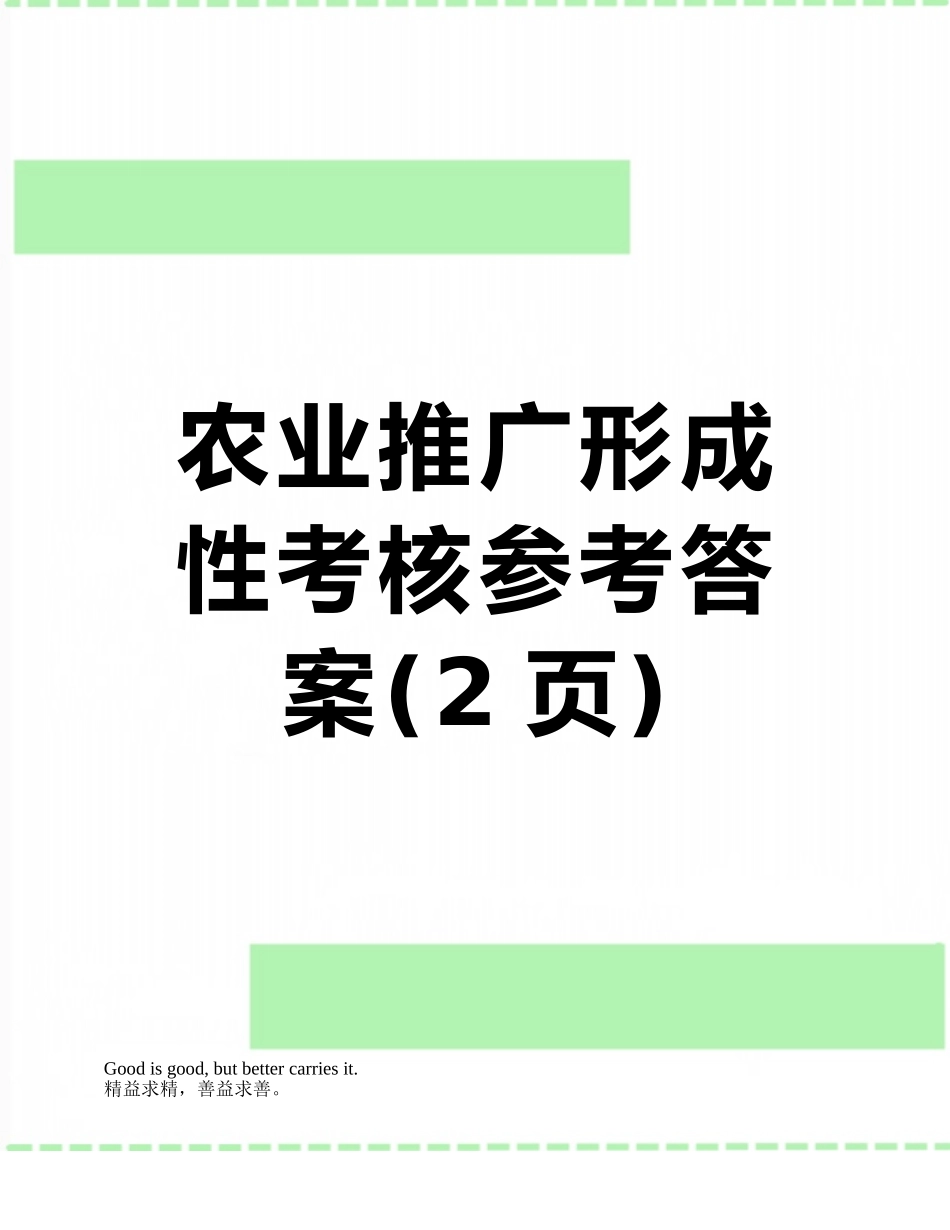 农业推广形成性考核参考答案(2 页)

Good is good, but better carries it.
精益求精，善益求善。